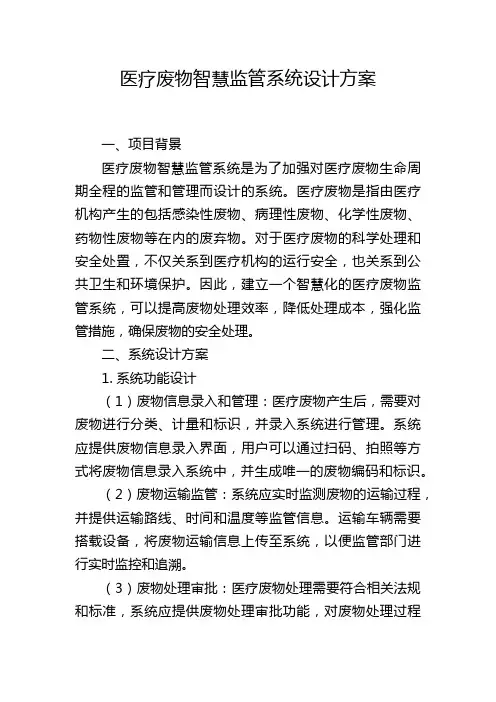 医疗废物智慧监管系统设计方案

一、项目背景

医疗废物智慧监管系统是为了加强对医疗废物生命周期全程的监管和管理而设计的系统。医疗废物是指由医疗机构产生的包括感染性废物、病理性废物、化学性废物、药物性废物等在内的废弃物。对于医疗废物的科学处理和安全处置，不仅关系到医疗机构的运行安全，也关系到公共卫生和环境保护。因此，建立一个智慧化的医疗废物监管系统，可以提高废物处理效率，降低处理成本，强化监管措施，确保废物的安全处理。

二、系统设计方案

1. 系统功能设计

（1）废物信息录入和管理：医疗废物产生后，需要对废物进行分类、计量和标识，并录入系统进行管理。系统应提供废物信息录入界面，用户可以通过扫码、拍照等方式将废物信息录入系统中，并生成唯一的废物编码和标识。

（2）废物运输监管：系统应实时监测废物的运输过程，并提供运输路线、时间和温度等监管信息。运输车辆需要搭载设备，将废物运输信息上传至系统，以便监管部门进行实时监控和追溯。

（3）废物处理审批：医疗废物处理需要符合相关法规和标准，系统应提供废物处理审批功能，对废物处理过程